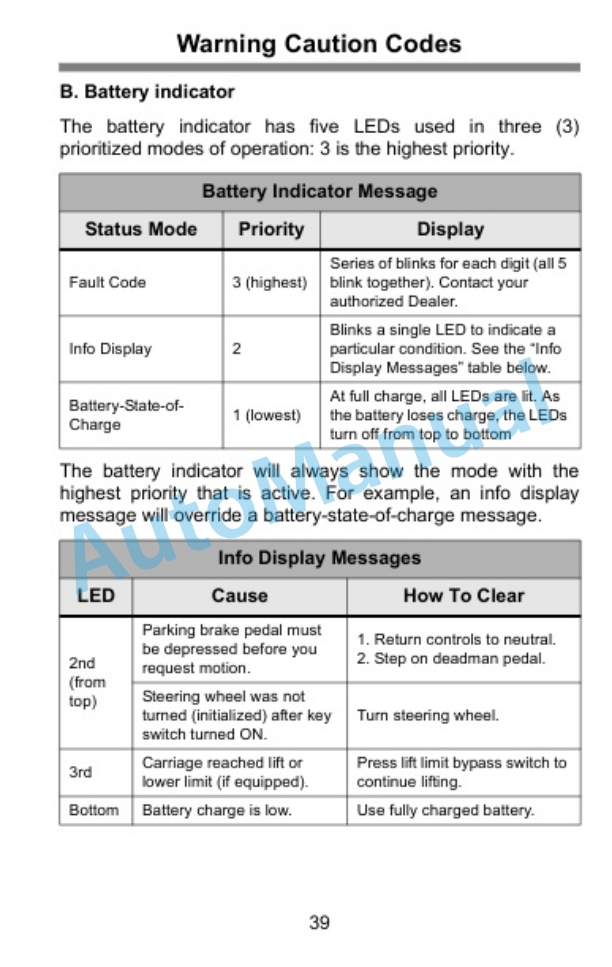 Warning Caution Codes

B. Battery indicator

The battery indicator has five LEDs used in three (3) prioritized modes of operation: 3 is the highest priority.

| Battery Indicator Message | | |
|---|---|---|
| Status Mode | Priority | Display |
| Fault Code | 3 (highest) | Series of blinks for each digit (all 5 blink together). Contact your authorized Dealer. |
| Info Display | 2 | Blinks a single LED to indicate a particular condition. See the "Info Display Messages" table below. |
| Battery-State-of-Charge | 1 (lowest) | At full charge, all LEDs are lit. As the battery loses charge, the LEDs turn off from top to bottom |

The battery indicator will always show the mode with the highest priority that is active. For example, an info display message will override a battery-state-of-charge message.

| Info Display Messages | | |
|---|---|---|
| LED | Cause | How To Clear |
| 2nd (from top) | Parking brake pedal must be depressed before you request motion. | 1. Return controls to neutral. 2. Step on deadman pedal. |
| | Steering wheel was not turned (initialized) after key switch turned ON. | Turn steering wheel. |
| 3rd | Carriage reached lift or lower limit (if equipped). | Press lift limit bypass switch to continue lifting. |
| Bottom | Battery charge is low. | Use fully charged battery. |

39

AutoManual